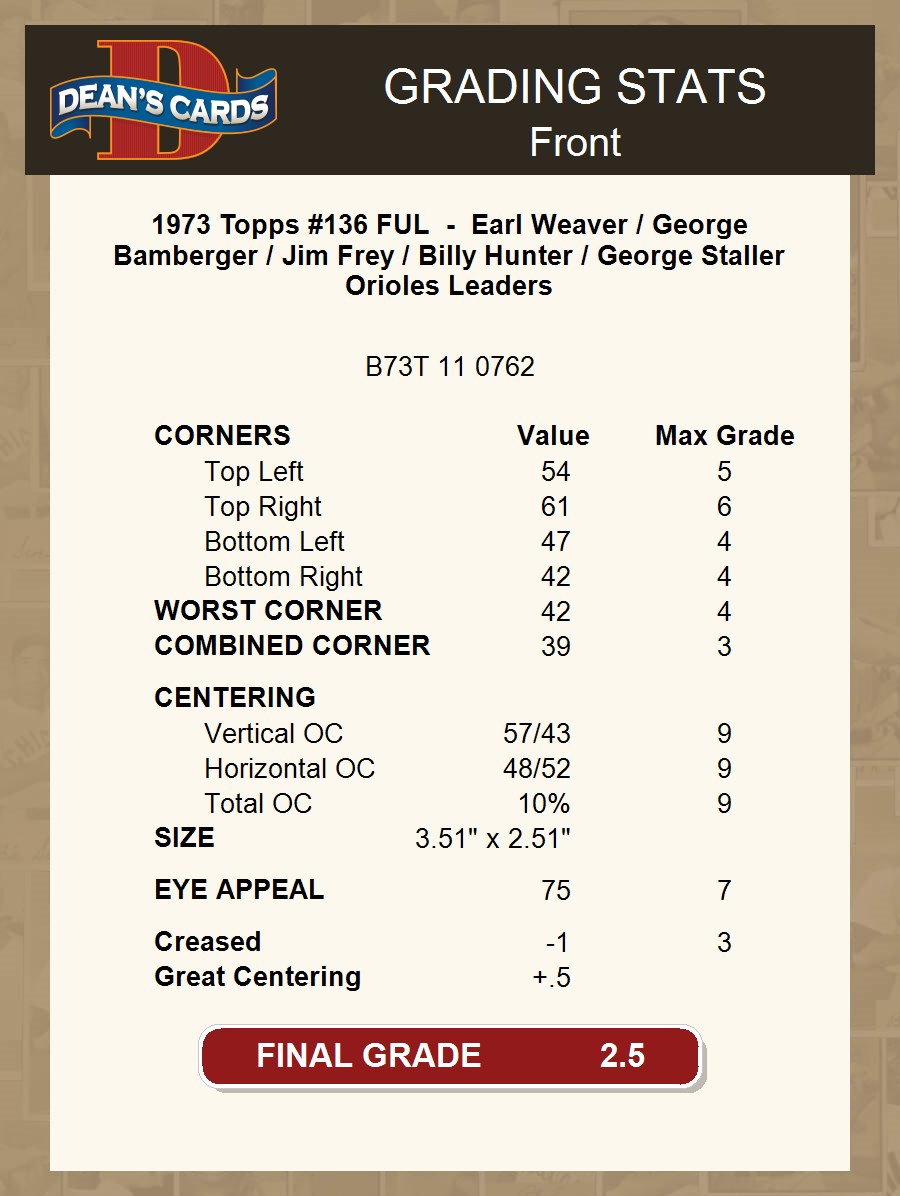 DEAN'S CARDS

GRADING STATS
Front

1973 Topps #136 FUL - Earl Weaver / George Bamberger / Jim Frey / Billy Hunter / George Staller Orioles Leaders

B73T 11 0762

| CORNERS | Value | Max Grade |
|---|---|---|
| Top Left | 54 | 5 |
| Top Right | 61 | 6 |
| Bottom Left | 47 | 4 |
| Bottom Right | 42 | 4 |
| WORST CORNER | 42 | 4 |
| COMBINED CORNER | 39 | 3 |
| CENTERING | | |
| Vertical OC | 57/43 | 9 |
| Horizontal OC | 48/52 | 9 |
| Total OC | 10% | 9 |
| SIZE | 3.51" x 2.51" | |
| EYE APPEAL | 75 | 7 |
| Creased | -1 | 3 |
| Great Centering | +.5 | |

FINAL GRADE 2.5